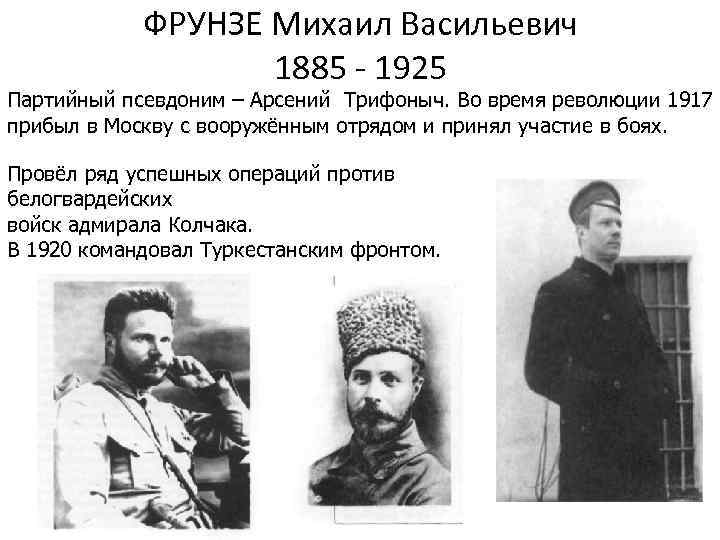 ФРУНЗЕ Михаил Васильевич
1885 - 1925

Партийный псевдоним – Арсений Трифоныч. Во время революции 1917 прибыл в Москву с вооружённым отрядом и принял участие в боях.

Провёл ряд успешных операций против белогвардейских войск адмирала Колчака.
В 1920 командовал Туркестанским фронтом.